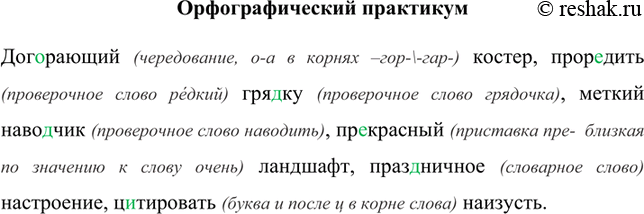 Орфографический практикум © reshak.ru

Догорающий (чередование, о-а в корнях –гор-\-гар-) костер, проредить (проверочное слово ре́дкий) грядку (проверочное слово грядочка), меткий наводчик (проверочное слово наводить), прекрасный (приставка пре- близкая по значению к слову очень) ландшафт, праздничное (словарное слово) настроение, цитировать (буква и после ц в корне слова) наизусть.